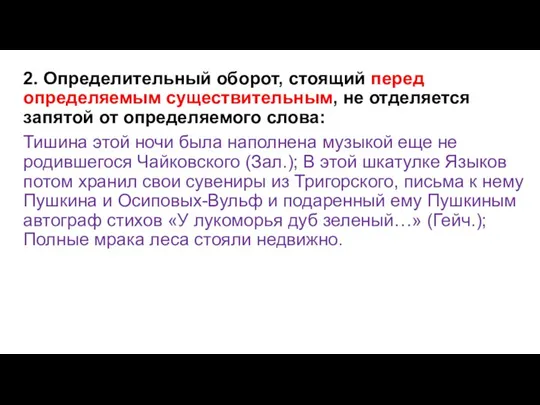 2. Определительный оборот, стоящий перед определяемым существительным, не отделяется запятой от определяемого слова:

Тишина этой ночи была наполнена музыкой еще не родившегося Чайковского (Зал.); В этой шкатулке Языков потом хранил свои сувениры из Тригорского, письма к нему Пушкина и Осиповых-Вульф и подаренный ему Пушкиным автограф стихов «У лукоморья дуб зеленый…» (Гейч.); Полные мрака леса стояли недвижно.